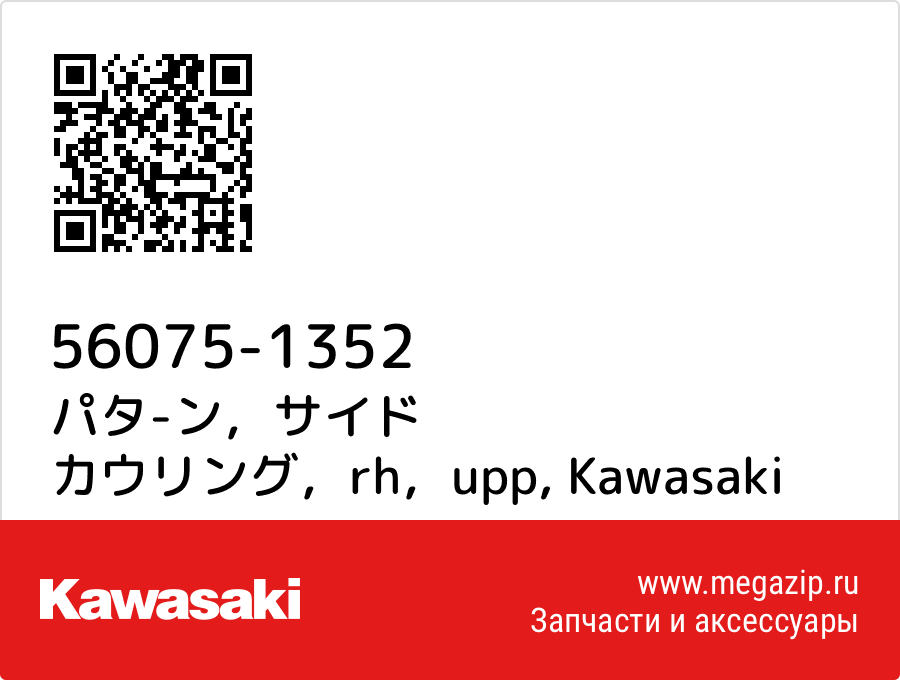 56075-1352
パタ-ン，サイド
カウリング，rh，upp, Kawasaki

Kawasaki

www.megazip.ru
Запчасти и аксессуары